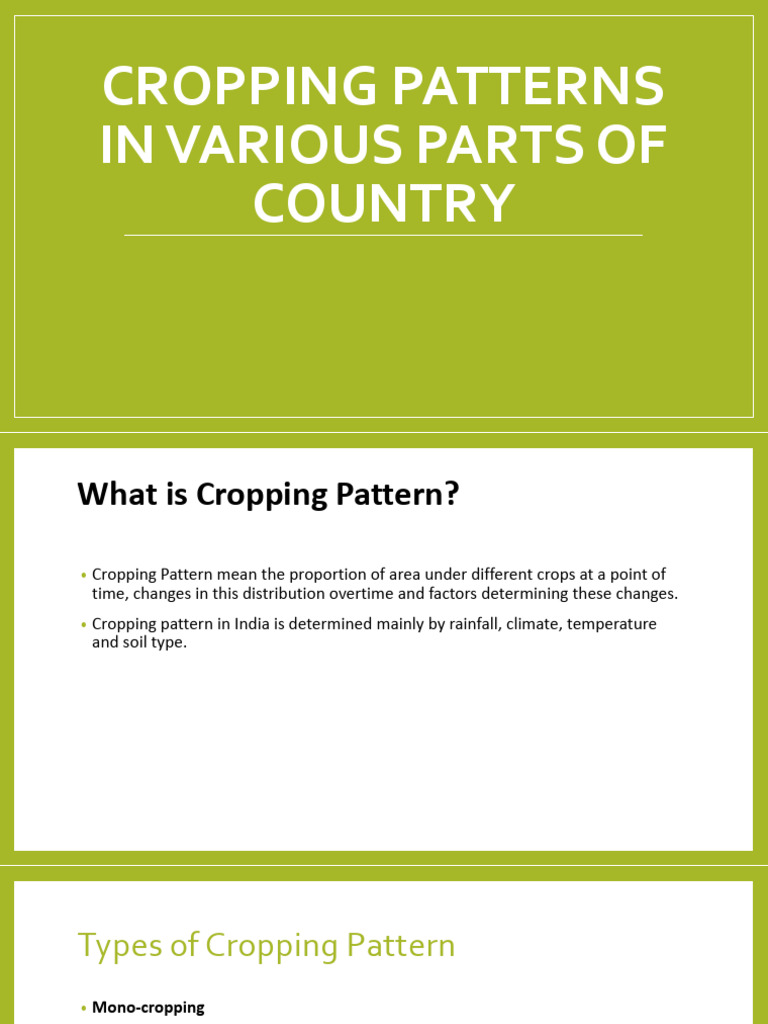 CROPPING PATTERNS IN VARIOUS PARTS OF COUNTRY

What is Cropping Pattern?

• Cropping Pattern mean the proportion of area under different crops at a point of time, changes in this distribution overtime and factors determining these changes.

• Cropping pattern in India is determined mainly by rainfall, climate, temperature and soil type.

Types of Cropping Pattern

• Mono-cropping